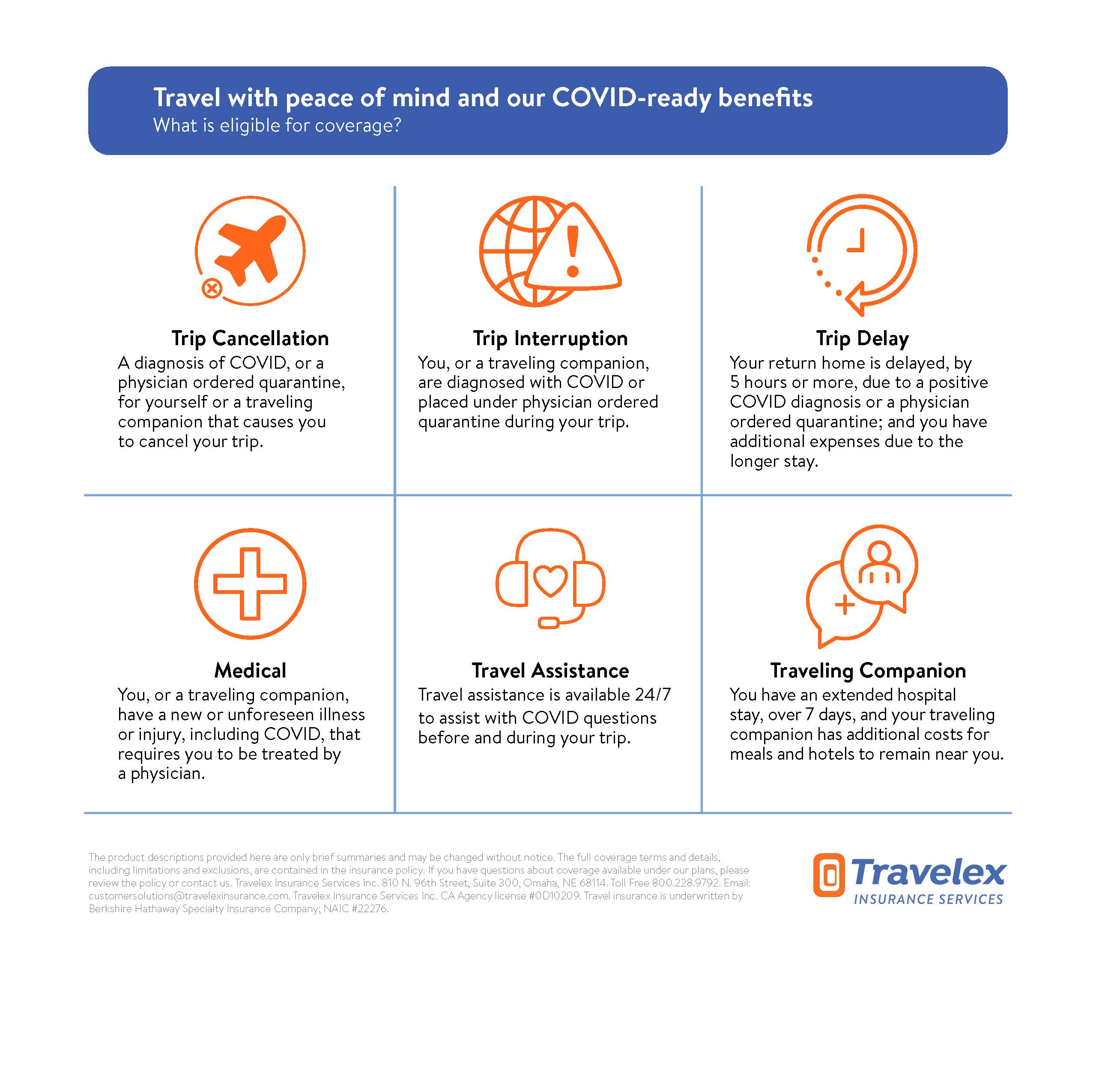 Travel with peace of mind and our COVID-ready benefits
What is eligible for coverage?

Trip Cancellation
A diagnosis of COVID, or a physician ordered quarantine, for yourself or a traveling companion that causes you to cancel your trip.

Trip Interruption
You, or a traveling companion, are diagnosed with COVID or placed under physician ordered quarantine during your trip.

Trip Delay
Your return home is delayed, by 5 hours or more, due to a positive COVID diagnosis or a physician ordered quarantine; and you have additional expenses due to the longer stay.

Medical
You, or a traveling companion, have a new or unforeseen illness or injury, including COVID, that requires you to be treated by a physician.

Travel Assistance
Travel assistance is available 24/7 to assist with COVID questions before and during your trip.

Traveling Companion
You have an extended hospital stay, over 7 days, and your traveling companion has additional costs for meals and hotels to remain near you.

The product descriptions provided here are only brief summaries and may be changed without notice. The full coverage terms and details, including limitations and exclusions, are contained in the insurance policy. If you have questions about coverage available under our plans, please review the policy or contact us. Travelex Insurance Services Inc. 810 N. 96th Street, Suite 300, Omaha, NE 68114. Toll Free 800.228.9792. Email: customersolutions@travelexinsurance.com. Travelex Insurance Services Inc. CA Agency license #0D10209. Travel insurance is underwritten by Berkshire Hathaway Specialty Insurance Company; NAIC #22276.

Travelex
INSURANCE SERVICES